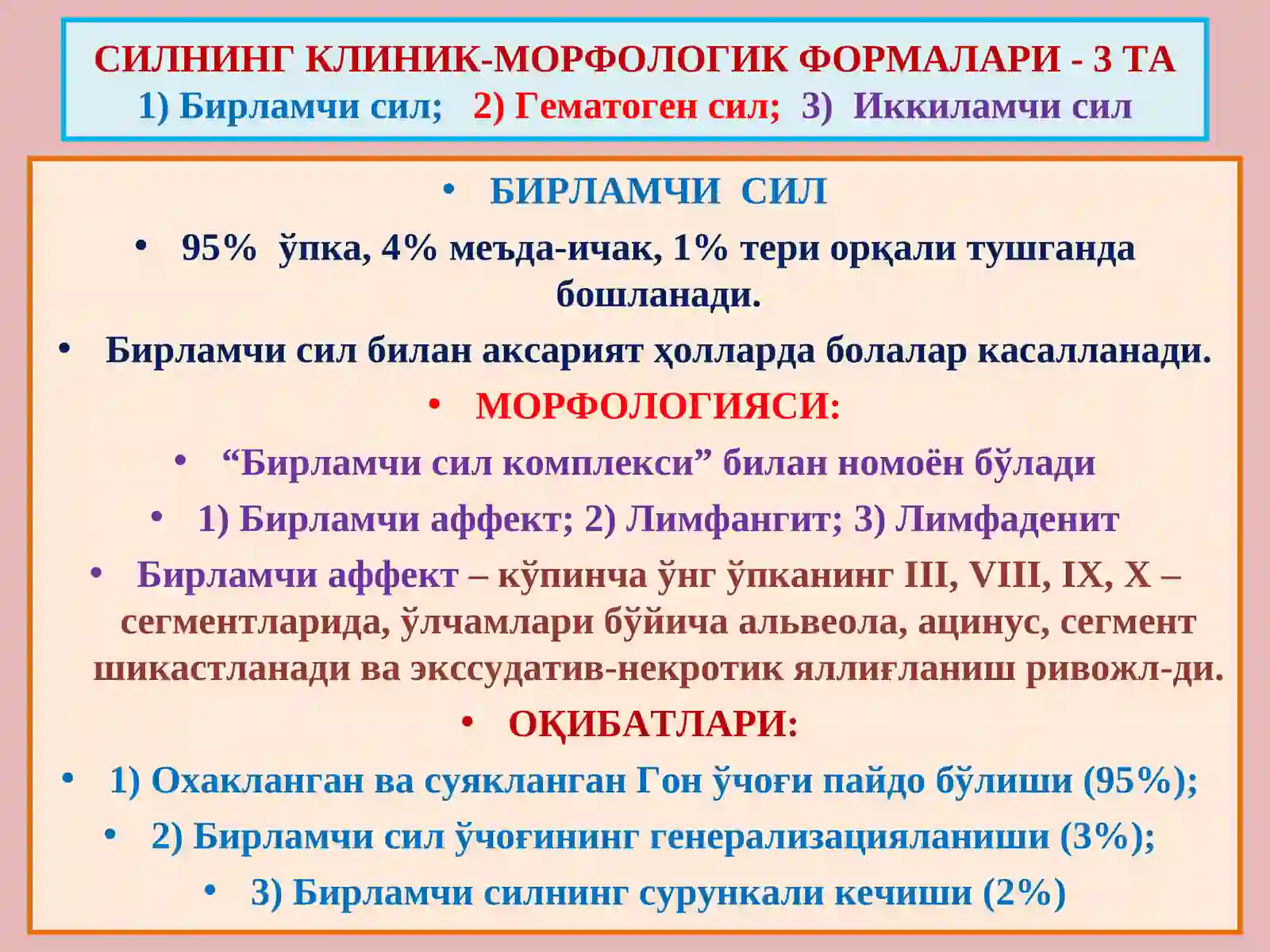 СИЛНИНГ КЛИНИК-МОРФОЛОГИК ФОРМАЛАРИ - 3 ТА
1) Бирламчи сил; 2) Гематоген сил; 3) Иккиламчи сил

• БИРЛАМЧИ СИЛ
• 95% ўпка, 4% меъда-ичак, 1% тери орқали тушганда бошланади.
• Бирламчи сил билан аксарият ҳолларда болалар касалланади.
• МОРФОЛОГИЯСИ:
• “Бирламчи сил комплекси” билан номоён бўлади
• 1) Бирламчи аффект; 2) Лимфангит; 3) Лимфаденит
• Бирламчи аффект – кўпинча ўнг ўпканинг III, VIII, IX, X – сегментларида, ўлчамлари бўйича альвеола, ацинус, сегмент шикастланади ва экссудатив-некротик яллиғланиш ривожл-ди.
• ОҚИБАТЛАРИ:
• 1) Охакланган ва суякланган Гон ўчоғи пайдо бўлиши (95%);
• 2) Бирламчи сил ўчоғининг генерализацияланиши (3%);
• 3) Бирламчи силнинг сурункали кечиши (2%)